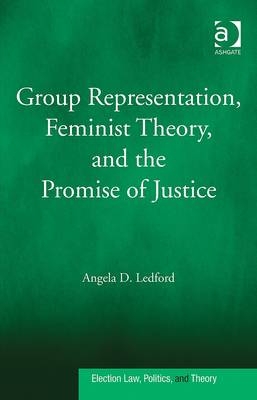 ASHGATE

Group Representation, Feminist Theory, and the Promise of Justice

Angela D. Ledford

Election Law, Politics, and Theory